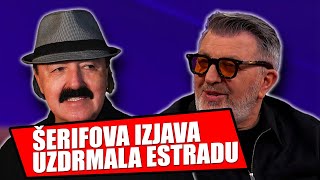 ŠERIFOVA IZJAVA UZDRMALA ESTRADU